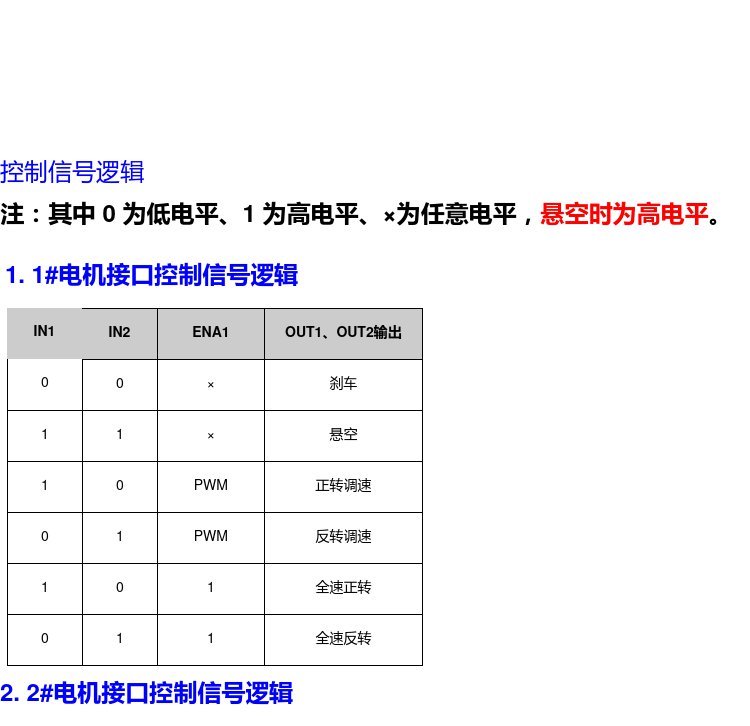 控制信号逻辑

注：其中 0 为低电平、1 为高电平、×为任意电平，悬空时为高电平。

1. 1#电机接口控制信号逻辑

| IN1 | IN2 | ENA1 | OUT1、OUT2输出 |
|---|---|---|---|
| 0 | 0 | × | 刹车 |
| 1 | 1 | × | 悬空 |
| 1 | 0 | PWM | 正转调速 |
| 0 | 1 | PWM | 反转调速 |
| 1 | 0 | 1 | 全速正转 |
| 0 | 1 | 1 | 全速反转 |

2. 2#电机接口控制信号逻辑